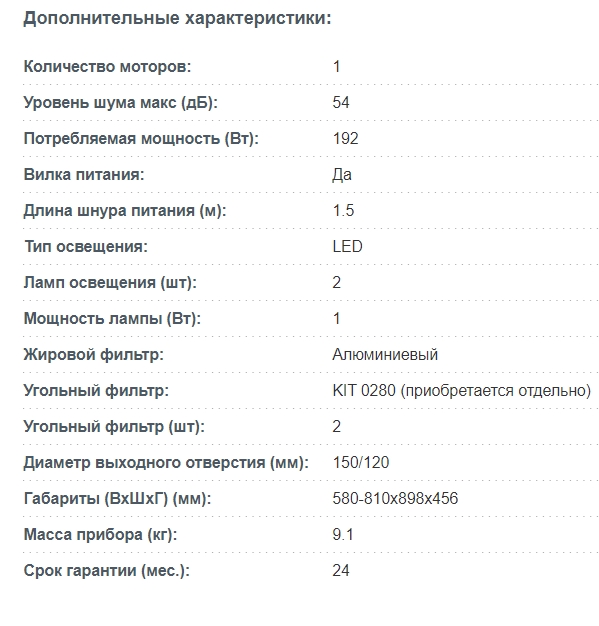 Дополнительные характеристики:

| | |
|---|---|
| Количество моторов: | 1 |
| Уровень шума макс (дБ): | 54 |
| Потребляемая мощность (Вт): | 192 |
| Вилка питания: | Да |
| Длина шнура питания (м): | 1.5 |
| Тип освещения: | LED |
| Ламп освещения (шт): | 2 |
| Мощность лампы (Вт): | 1 |
| Жировой фильтр: | Алюминиевый |
| Угольный фильтр: | KIT 0280 (приобретается отдельно) |
| Угольный фильтр (шт): | 2 |
| Диаметр выходного отверстия (мм): | 150/120 |
| Габариты (ВхШхГ) (мм): | 580-810x898x456 |
| Масса прибора (кг): | 9.1 |
| Срок гарантии (мес.): | 24 |